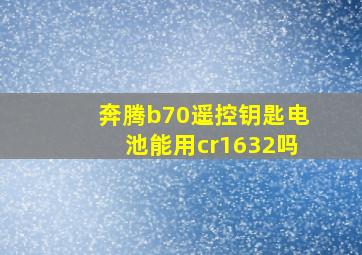 奔腾b70遥控钥匙电池能用cr1632吗